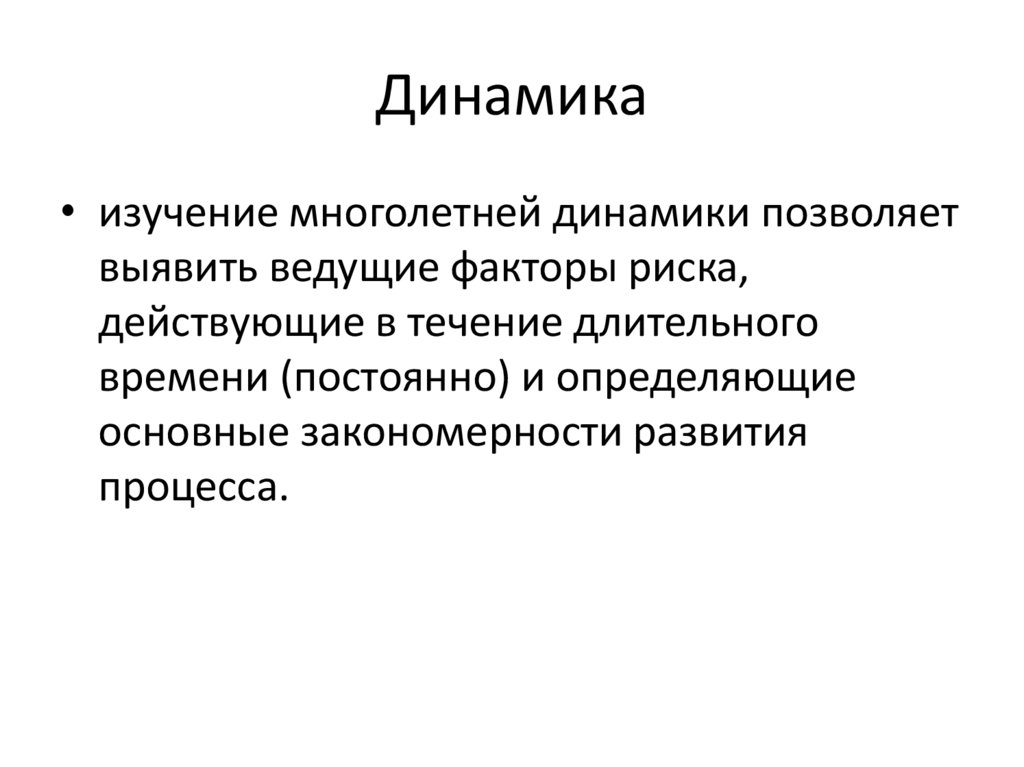 Динамика

• изучение многолетней динамики позволяет выявить ведущие факторы риска, действующие в течение длительного времени (постоянно) и определяющие основные закономерности развития процесса.